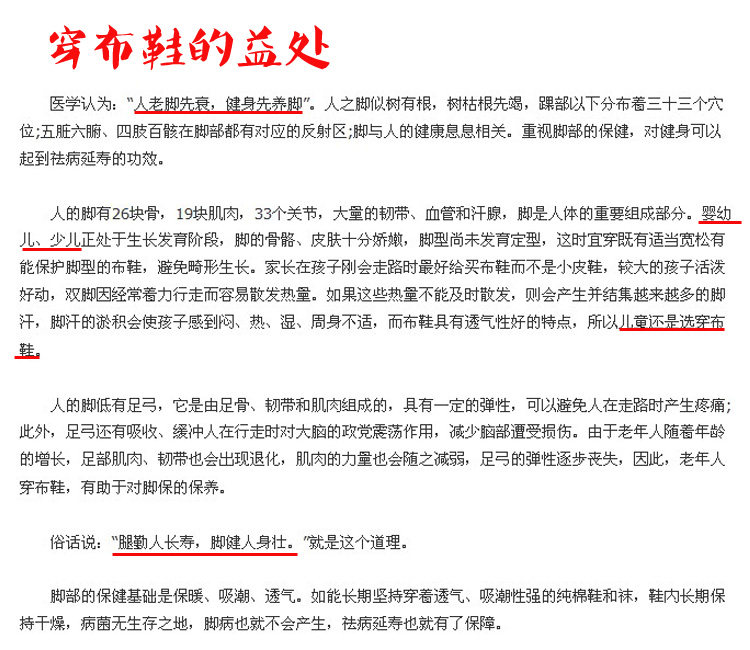 穿布鞋的益处

医学认为：“人老脚先衰，健身先养脚”。人之脚似树有根，树枯根先竭，踝部以下分布着三十三个穴位;五脏六腑、四肢百骸在脚部都有对应的反射区;脚与人的健康息息相关。重视脚部的保健，对健身可以起到祛病延寿的功效。

人的脚有26块骨，19块肌肉，33个关节，大量的韧带、血管和汗腺，脚是人体的重要组成部分。婴幼儿、少儿正处于生长发育阶段，脚的骨骼、皮肤十分娇嫩，脚型尚未发育定型，这时宜穿既有适当宽松有能保护脚型的布鞋，避免畸形生长。家长在孩子刚会走路时最好给买布鞋而不是小皮鞋，较大的孩子活泼好动，双脚因经常着力行走而容易散发热量。如果这些热量不能及时散发，则会产生并结集越来越多的脚汗，脚汗的淤积会使孩子感到闷、热、湿、周身不适，而布鞋具有透气性好的特点，所以儿童还是选穿布鞋。

人的脚低有足弓，它是由足骨、韧带和肌肉组成的，具有一定的弹性，可以避免人在走路时产生疼痛;此外，足弓还有吸收、缓冲人在行走时对大脑的政党震荡作用，减少脑部遭受损伤。由于老年人随着年龄的增长，足部肌肉、韧带也会出现退化，肌肉的力量也会随之减弱，足弓的弹性逐步丧失，因此，老年人穿布鞋，有助于对脚保的保养。

俗话说：“腿勤人长寿，脚健人身壮。”就是这个道理。

脚部的保健基础是保暖、吸潮、透气。如能长期坚持穿着透气、吸潮性强的纯棉鞋和袜，鞋内长期保持干燥，病菌无生存之地，脚病也就不会产生，祛病延寿也就有了保障。